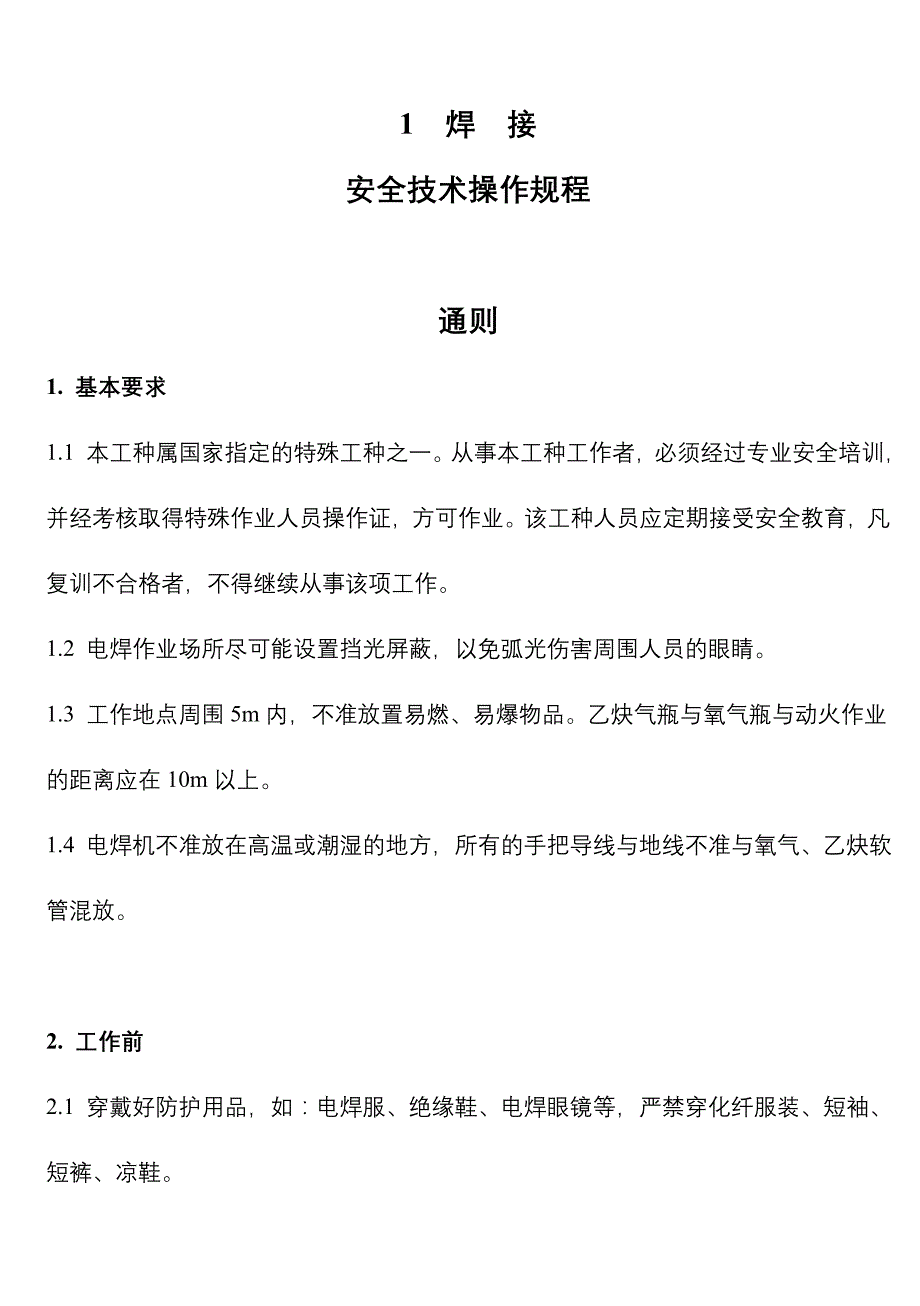 1 焊 接

安全技术操作规程

通则

1. 基本要求

1.1 本工种属国家指定的特殊工种之一。从事本工种工作者，必须经过专业安全培训，并经考核取得特殊作业人员操作证，方可作业。该工种人员应定期接受安全教育，凡复训不合格者，不得继续从事该项工作。

1.2 电焊作业场所尽可能设置挡光屏蔽，以免弧光伤害周围人员的眼睛。

1.3 工作地点周围 5m 内，不准放置易燃、易爆物品。乙炔气瓶与氧气瓶与动火作业的距离应在 10m 以上。

1.4 电焊机不准放在高温或潮湿的地方，所有的手把导线与地线不准与氧气、乙炔软管混放。

2. 工作前

2.1 穿戴好防护用品，如：电焊服、绝缘鞋、电焊眼镜等，严禁穿化纤服装、短袖、短裤、凉鞋。